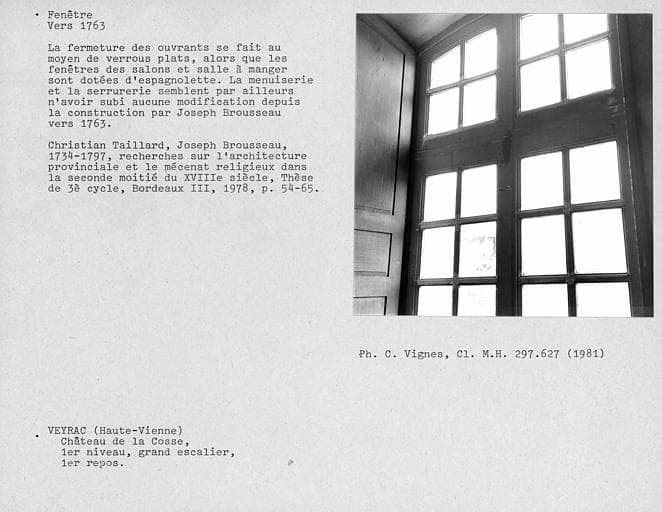 • Fenêtre
Vers 1763

La fermeture des ouvrants se fait au moyen de verrous plats, alors que les fenêtres des salons et salle à manger sont dotées d'espagnolette. La menuiserie et la serrurerie semblent par ailleurs n'avoir subi aucune modification depuis la construction par Joseph Brousseau vers 1763.

Christian Taillard, Joseph Brousseau, 1734-1797, recherches sur l'architecture provinciale et le mécenat religieux dans la seconde moitié du XVIIIe siècle, Thèse de 3è cycle, Bordeaux III, 1978, p. 54-65.

Ph. C. Vignes, Cl. M.H. 297.627 (1981)

• VEYRAC (Haute-Vienne)
Château de la Cosse,
1er niveau, grand escalier,
1er repos.